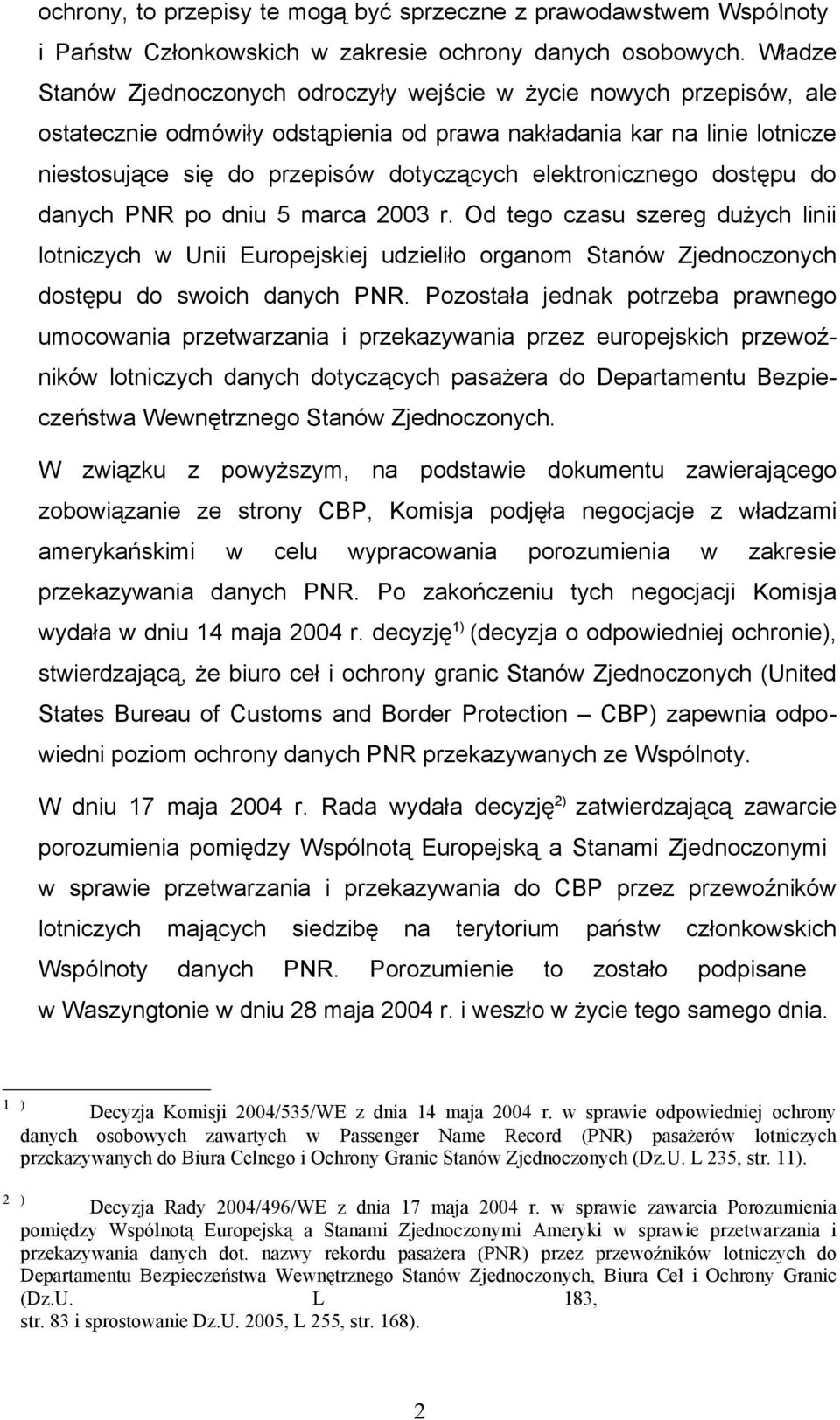 ochrony, to przepisy te mogą być sprzeczne z prawodawstwem Wspólnoty i Państw Członkowskich w zakresie ochrony danych osobowych. Władze Stanów Zjednoczonych odroczyły wejście w życie nowych przepisów, ale ostatecznie odmówiły odstąpienia od prawa nakładania kar na linie lotnicze niestosujące się do przepisów dotyczących elektronicznego dostępu do danych PNR po dniu 5 marca 2003 r. Od tego czasu szereg dużych linii lotniczych w Unii Europejskiej udzieliło organom Stanów Zjednoczonych dostępu do swoich danych PNR. Pozostała jednak potrzeba prawnego umocowania przetwarzania i przekazywania przez europejskich przewoźników lotniczych danych dotyczących pasażera do Departamentu Bezpieczeństwa Wewnętrznego Stanów Zjednoczonych.

W związku z powyższym, na podstawie dokumentu zawierającego zobowiązanie ze strony CBP, Komisja podjęła negocjacje z władzami amerykańskimi w celu wypracowania porozumienia w zakresie przekazywania danych PNR. Po zakończeniu tych negocjacji Komisja wydała w dniu 14 maja 2004 r. decyzję$^{1)}$ (decyzja o odpowiedniej ochronie), stwierdzającą, że biuro ceł i ochrony granic Stanów Zjednoczonych (United States Bureau of Customs and Border Protection – CBP) zapewnia odpowiedni poziom ochrony danych PNR przekazywanych ze Wspólnoty.

W dniu 17 maja 2004 r. Rada wydała decyzję$^{2)}$ zatwierdzającą zawarcie porozumienia pomiędzy Wspólnotą Europejską a Stanami Zjednoczonymi w sprawie przetwarzania i przekazywania do CBP przez przewoźników lotniczych mających siedzibę na terytorium państw członkowskich Wspólnoty danych PNR. Porozumienie to zostało podpisane w Waszyngtonie w dniu 28 maja 2004 r. i weszło w życie tego samego dnia.

1 ) Decyzja Komisji 2004/535/WE z dnia 14 maja 2004 r. w sprawie odpowiedniej ochrony danych osobowych zawartych w Passenger Name Record (PNR) pasażerów lotniczych przekazywanych do Biura Celnego i Ochrony Granic Stanów Zjednoczonych (Dz.U. L 235, str. 11).

2 ) Decyzja Rady 2004/496/WE z dnia 17 maja 2004 r. w sprawie zawarcia Porozumienia pomiędzy Wspólnotą Europejską a Stanami Zjednoczonymi Ameryki w sprawie przetwarzania i przekazywania danych dot. nazwy rekordu pasażera (PNR) przez przewoźników lotniczych do Departamentu Bezpieczeństwa Wewnętrznego Stanów Zjednoczonych, Biura Ceł i Ochrony Granic (Dz.U. L 183, str. 83 i sprostowanie Dz.U. 2005, L 255, str. 168).

2